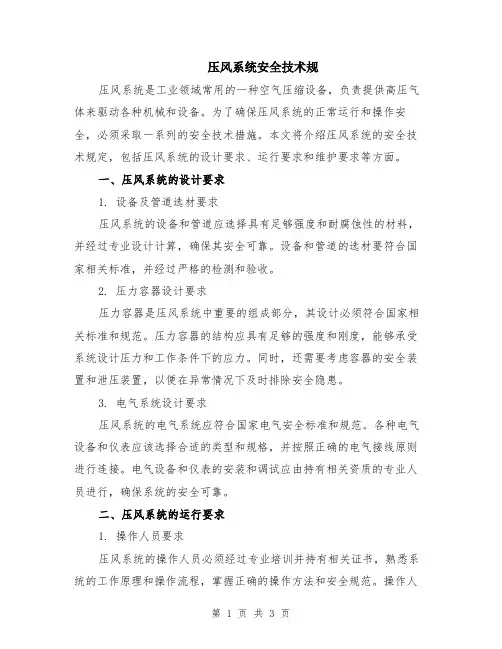 压风系统安全技术规

压风系统是工业领域常用的一种空气压缩设备，负责提供高压气体来驱动各种机械和设备。为了确保压风系统的正常运行和操作安全，必须采取一系列的安全技术措施。本文将介绍压风系统的安全技术规定，包括压风系统的设计要求、运行要求和维护要求等方面。

一、压风系统的设计要求

1. 设备及管道选材要求

压风系统的设备和管道应选择具有足够强度和耐腐蚀性的材料，并经过专业设计计算，确保其安全可靠。设备和管道的选材要符合国家相关标准，并经过严格的检测和验收。

2. 压力容器设计要求

压力容器是压风系统中重要的组成部分，其设计必须符合国家相关标准和规范。压力容器的结构应具有足够的强度和刚度，能够承受系统设计压力和工作条件下的应力。同时，还需要考虑容器的安全装置和泄压装置，以便在异常情况下及时排除安全隐患。

3. 电气系统设计要求

压风系统的电气系统应符合国家电气安全标准和规范。各种电气设备和仪表应该选择合适的类型和规格，并按照正确的电气接线原则进行连接。电气设备和仪表的安装和调试应由持有相关资质的专业人员进行，确保系统的安全可靠。

二、压风系统的运行要求

1. 操作人员要求

压风系统的操作人员必须经过专业培训并持有相关证书，熟悉系统的工作原理和操作流程，掌握正确的操作方法和安全规范。操作人

第 1 页 共 3 页